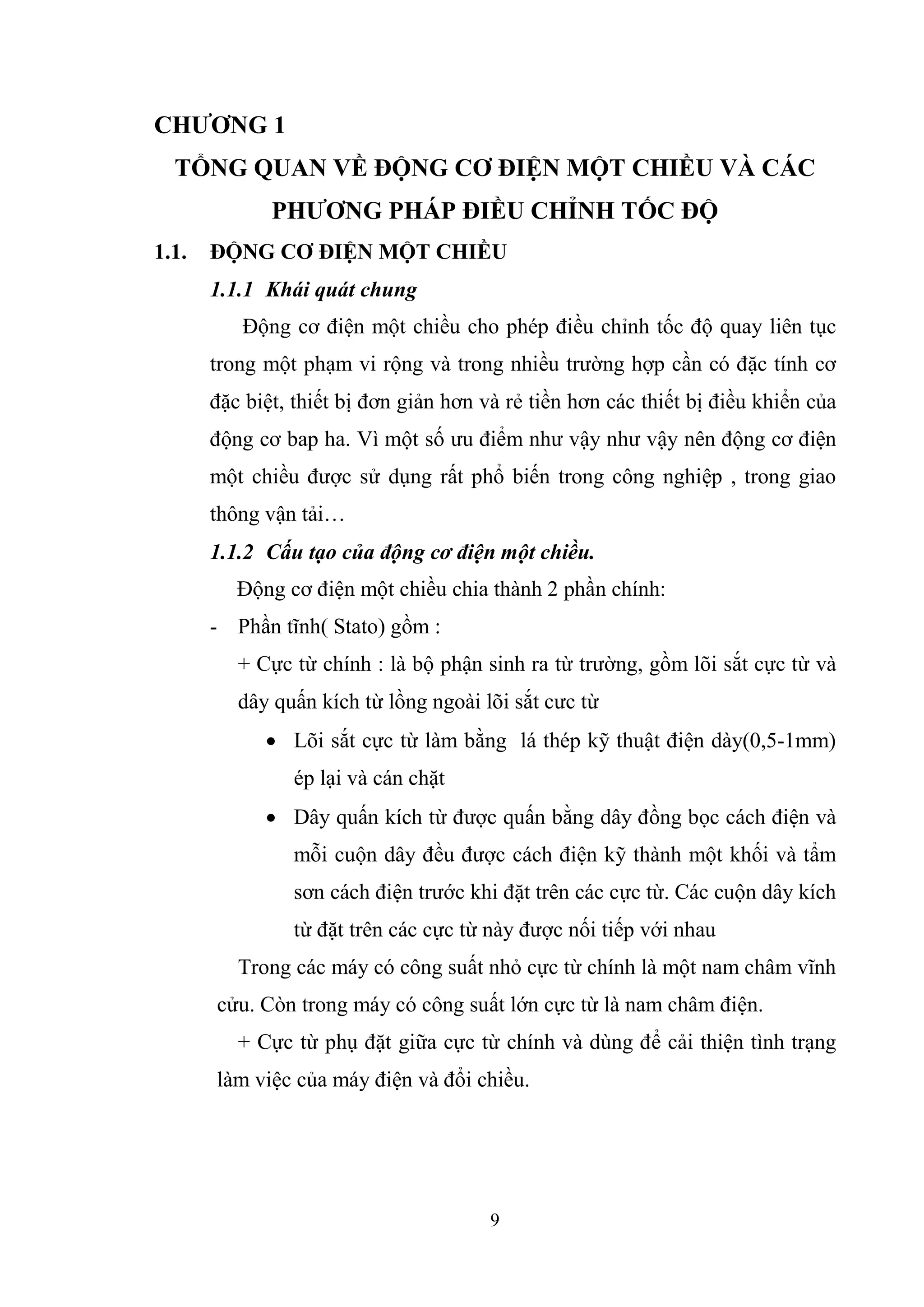 CHƯƠNG 1

TỔNG QUAN VỀ ĐỘNG CƠ ĐIỆN MỘT CHIỀU VÀ CÁC PHƯƠNG PHÁP ĐIỀU CHỈNH TỐC ĐỘ

1.1. ĐỘNG CƠ ĐIỆN MỘT CHIỀU

1.1.1 Khái quát chung

Động cơ điện một chiều cho phép điều chỉnh tốc độ quay liên tục trong một phạm vi rộng và trong nhiều trường hợp cần có đặc tính cơ đặc biệt, thiết bị đơn giản hơn và rẻ tiền hơn các thiết bị điều khiển của động cơ bap ha. Vì một số ưu điểm như vậy như vậy nên động cơ điện một chiều được sử dụng rất phổ biến trong công nghiệp , trong giao thông vận tải…

1.1.2 Cấu tạo của động cơ điện một chiều.

Động cơ điện một chiều chia thành 2 phần chính:

- Phần tĩnh( Stato) gồm :

+ Cực từ chính : là bộ phận sinh ra từ trường, gồm lõi sắt cực từ và dây quấn kích từ lồng ngoài lõi sắt cưc từ

• Lõi sắt cực từ làm bằng lá thép kỹ thuật điện dày(0,5-1mm) ép lại và cán chặt

• Dây quấn kích từ được quấn bằng dây đồng bọc cách điện và mỗi cuộn dây đều được cách điện kỹ thành một khối và tẩm sơn cách điện trước khi đặt trên các cực từ. Các cuộn dây kích từ đặt trên các cực từ này được nối tiếp với nhau

Trong các máy có công suất nhỏ cực từ chính là một nam châm vĩnh cửu. Còn trong máy có công suất lớn cực từ là nam châm điện.

+ Cực từ phụ đặt giữa cực từ chính và dùng để cải thiện tình trạng làm việc của máy điện và đổi chiều.

9